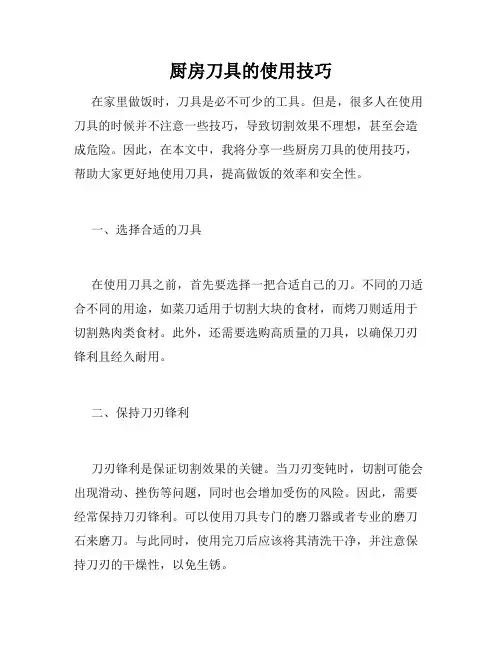 厨房刀具的使用技巧

在家里做饭时，刀具是必不可少的工具。但是，很多人在使用刀具的时候并不注意一些技巧，导致切割效果不理想，甚至会造成危险。因此，在本文中，我将分享一些厨房刀具的使用技巧，帮助大家更好地使用刀具，提高做饭的效率和安全性。

一、选择合适的刀具

在使用刀具之前，首先要选择一把合适自己的刀。不同的刀适合不同的用途，如菜刀适用于切割大块的食材，而烤刀则适用于切割熟肉类食材。此外，还需要选购高质量的刀具，以确保刀刃锋利且经久耐用。

二、保持刀刃锋利

刀刃锋利是保证切割效果的关键。当刀刃变钝时，切割可能会出现滑动、挫伤等问题，同时也会增加受伤的风险。因此，需要经常保持刀刃锋利。可以使用刀具专门的磨刀器或者专业的磨刀石来磨刀。与此同时，使用完刀后应该将其清洗干净，并注意保持刀刃的干燥性，以免生锈。